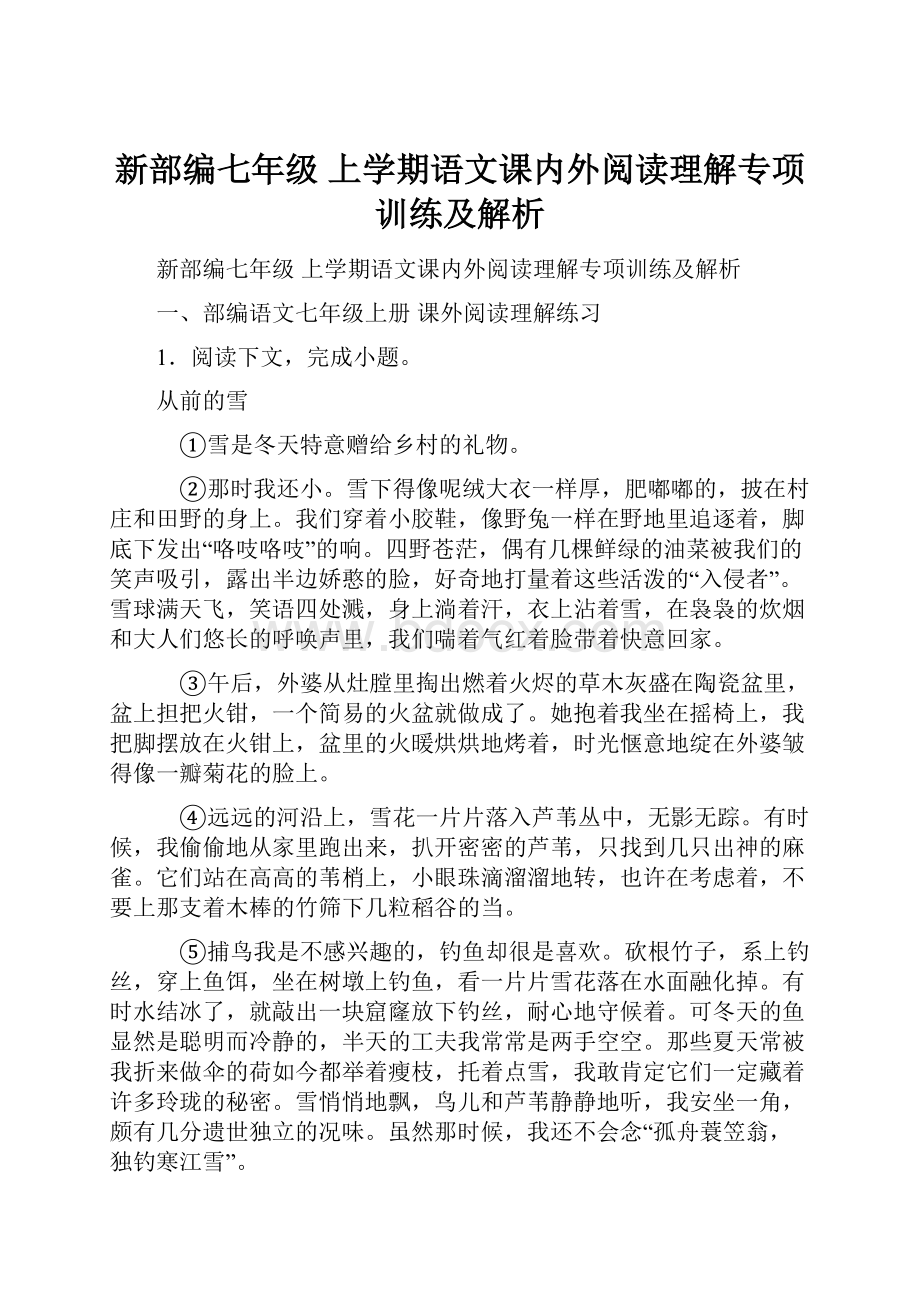 新部编七年级 上学期语文课内外阅读理解专项训练及解析

新部编七年级 上学期语文课内外阅读理解专项训练及解析

一、部编语文七年级上册 课外阅读理解练习

1．阅读下文，完成小题。

从前的雪

①雪是冬天特意赠给乡村的礼物。

②那时我还小。雪下得像呢绒大衣一样厚，肥嘟嘟的，披在村庄和田野的身上。我们穿着小胶鞋，像野兔一样在野地里追逐着，脚底下发出“咯吱咯吱”的响。四野苍茫，偶有几棵鲜绿的油菜被我们的笑声吸引，露出半边娇憨的脸，好奇地打量着这些活泼的“入侵者”。雪球满天飞，笑语四处溅，身上淌着汗，衣上沾着雪，在袅袅的炊烟和大人们悠长的呼唤声里，我们喘着气红着脸带着快意回家。

③午后，外婆从灶膛里掏出燃着火烬的草木灰盛在陶瓷盆里，盆上担把火钳，一个简易的火盆就做成了。她抱着我坐在摇椅上，我把脚摆放在火钳上，盆里的火暖烘烘地烤着，时光惬意地绽在外婆皱得像一瓣菊花的脸上。

④远远的河沿上，雪花一片片落入芦苇丛中，无影无踪。有时候，我偷偷地从家里跑出来，扒开密密的芦苇，只找到几只出神的麻雀。它们站在高高的苇梢上，小眼珠滴溜溜地转，也许在考虑着，不要上那支着木棒的竹筛下几粒稻谷的当。

⑤捕鸟我是不感兴趣的，钓鱼却很是喜欢。砍根竹子，系上钓丝，穿上鱼饵，坐在树墩上钓鱼，看一片片雪花落在水面融化掉。有时水结冰了，就敲出一块窟窿放下钓丝，耐心地守候着。可冬天的鱼显然是聪明而冷静的，半天的工夫我常常是两手空空。那些夏天常被我折来做伞的荷如今都举着瘦枝，托着点雪，我敢肯定它们一定藏着许多玲珑的秘密。雪悄悄地飘，鸟儿和芦苇静静地听，我安坐一角，颇有几分遗世独立的况味。虽然那时候，我还不会念“孤舟蓑笠翁，独钓寒江雪”。